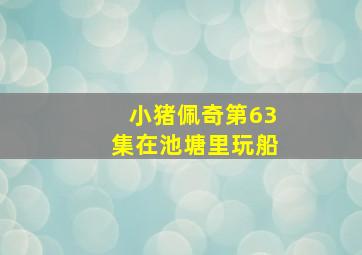 小猪佩奇第63集在池塘里玩船